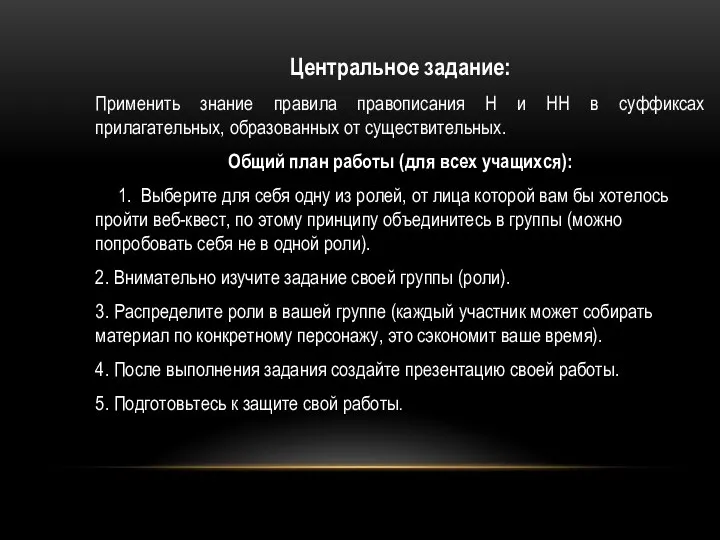 Центральное задание:

Применить знание правила правописания Н и НН в суффиксах прилагательных, образованных от существительных.

Общий план работы (для всех учащихся):

1. Выберите для себя одну из ролей, от лица которой вам бы хотелось пройти веб-квест, по этому принципу объединитесь в группы (можно попробовать себя не в одной роли).

2. Внимательно изучите задание своей группы (роли).

3. Распределите роли в вашей группе (каждый участник может собирать материал по конкретному персонажу, это сэкономит ваше время).

4. После выполнения задания создайте презентацию своей работы.

5. Подготовьтесь к защите свой работы.